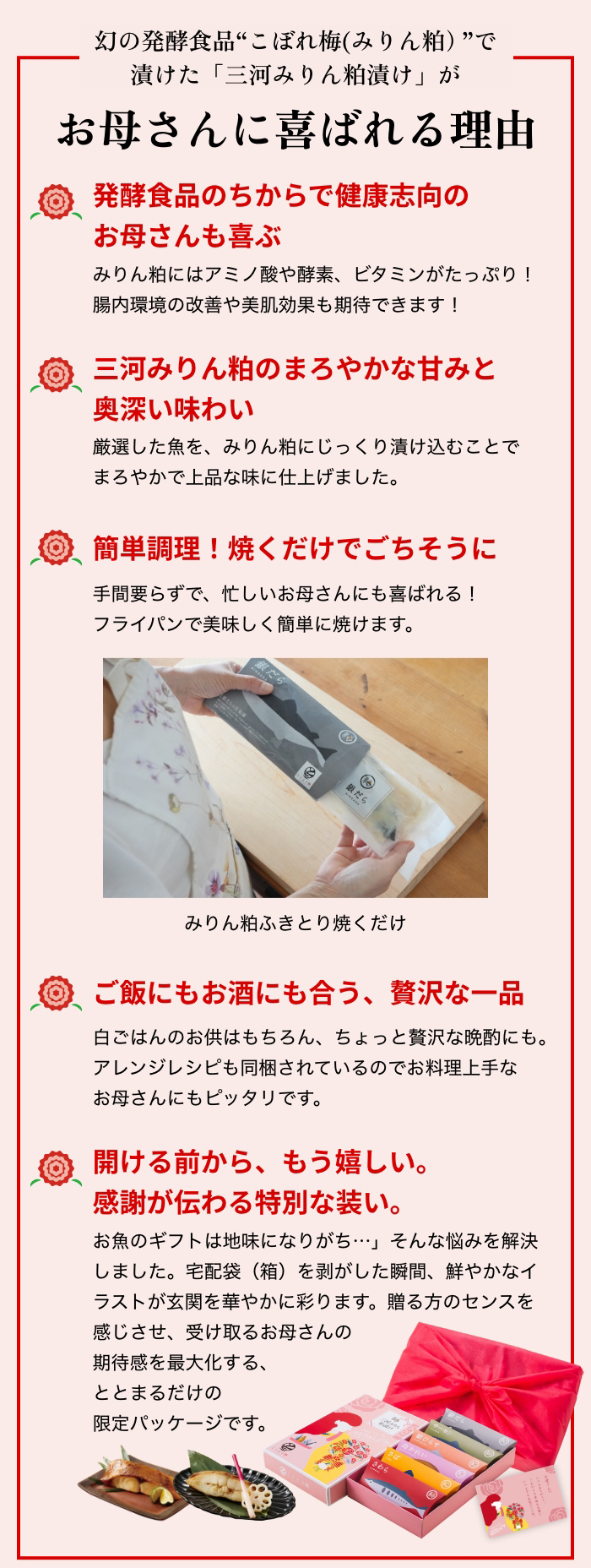 幻の発酵食品“こぼれ梅(みりん粕)”で漬けた「三河みりん粕漬け」が

お母さんに喜ばれる理由

発酵食品のちからで健康志向のお母さんも喜ぶ

みりん粕にはアミノ酸や酵素、ビタミンがたっぷり！腸内環境の改善や美肌効果も期待できます！

三河みりん粕のまろやかな甘みと奥深い味わい

厳選した魚を、みりん粕にじっくり漬け込むことでまろやかで上品な味に仕上げました。

簡単調理！焼くだけでごちそうに

手間要らずで、忙しいお母さんにも喜ばれる！フライパンで美味しく簡単に焼けます。

銀だら

銀だら

みりん粕ふきとり焼くだけ

ご飯にもお酒にも合う、贅沢な一品

白ごはんのお供はもちろん、ちょっと贅沢な晩酌にも。アレンジレシピも同梱されているのでお料理上手なお母さんにもピッタリです。

開ける前から、もう嬉しい。感謝が伝わる特別な装い。

お魚のギフトは地味になりがち…」そんな悩みを解決しました。宅配袋（箱）を剥がした瞬間、鮮やかなイラストが玄関を華やかに彩ります。贈る方のセンスを感じさせ、受け取るお母さんの期待感を最大化する、ととまるだけの限定パッケージです。

さわら